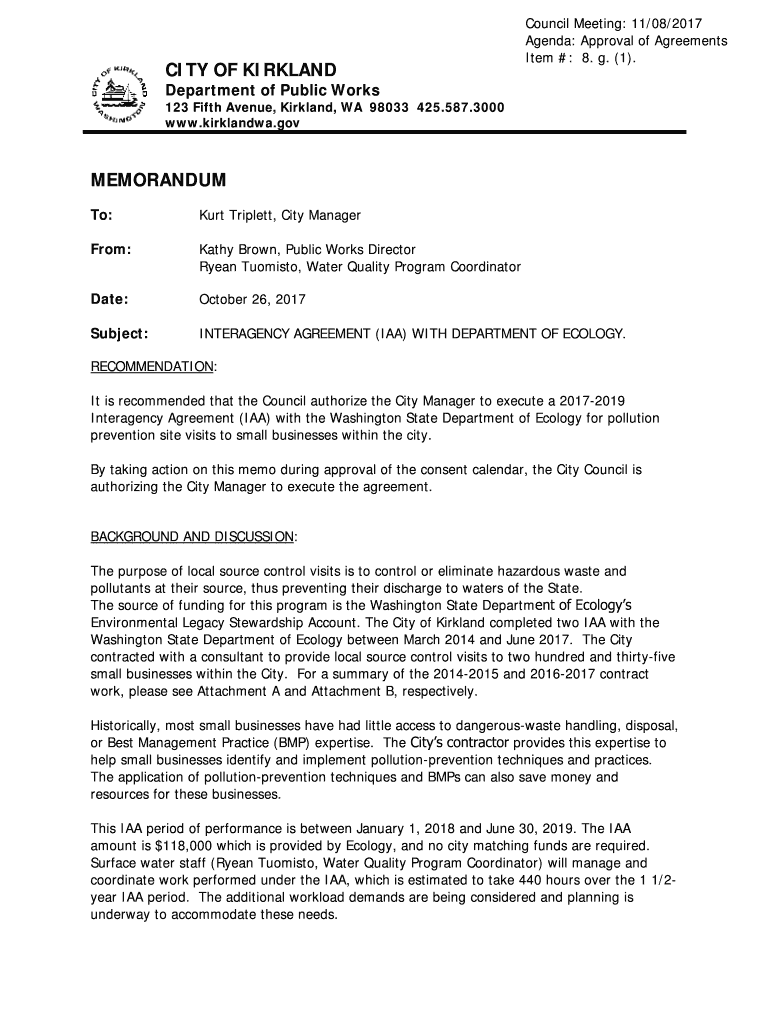 Council Meeting: 11/08/2017
Agenda: Approval of Agreements
Item #: 8. g. (1).

CITY OF KIRKLAND
WASHINGTON

CITY OF KIRKLAND
Department of Public Works
123 Fifth Avenue, Kirkland, WA 98033 425.587.3000
www.kirklandwa.gov

MEMORANDUM

To: Kurt Triplett, City Manager

From: Kathy Brown, Public Works Director
Ryean Tuomisto, Water Quality Program Coordinator

Date: October 26, 2017

Subject: INTERAGENCY AGREEMENT (IAA) WITH DEPARTMENT OF ECOLOGY.

RECOMMENDATION:

It is recommended that the Council authorize the City Manager to execute a 2017-2019 Interagency Agreement (IAA) with the Washington State Department of Ecology for pollution prevention site visits to small businesses within the city.

By taking action on this memo during approval of the consent calendar, the City Council is authorizing the City Manager to execute the agreement.

BACKGROUND AND DISCUSSION:

The purpose of local source control visits is to control or eliminate hazardous waste and pollutants at their source, thus preventing their discharge to waters of the State.
The source of funding for this program is the Washington State Department of Ecology's Environmental Legacy Stewardship Account. The City of Kirkland completed two IAA with the Washington State Department of Ecology between March 2014 and June 2017. The City contracted with a consultant to provide local source control visits to two hundred and thirty-five small businesses within the City. For a summary of the 2014-2015 and 2016-2017 contract work, please see Attachment A and Attachment B, respectively.

Historically, most small businesses have had little access to dangerous-waste handling, disposal, or Best Management Practice (BMP) expertise. The City's contractor provides this expertise to help small businesses identify and implement pollution-prevention techniques and practices. The application of pollution-prevention techniques and BMPs can also save money and resources for these businesses.

This IAA period of performance is between January 1, 2018 and June 30, 2019. The IAA amount is $118,000 which is provided by Ecology, and no city matching funds are required. Surface water staff (Ryean Tuomisto, Water Quality Program Coordinator) will manage and coordinate work performed under the IAA, which is estimated to take 440 hours over the 1 1/2-year IAA period. The additional workload demands are being considered and planning is underway to accommodate these needs.